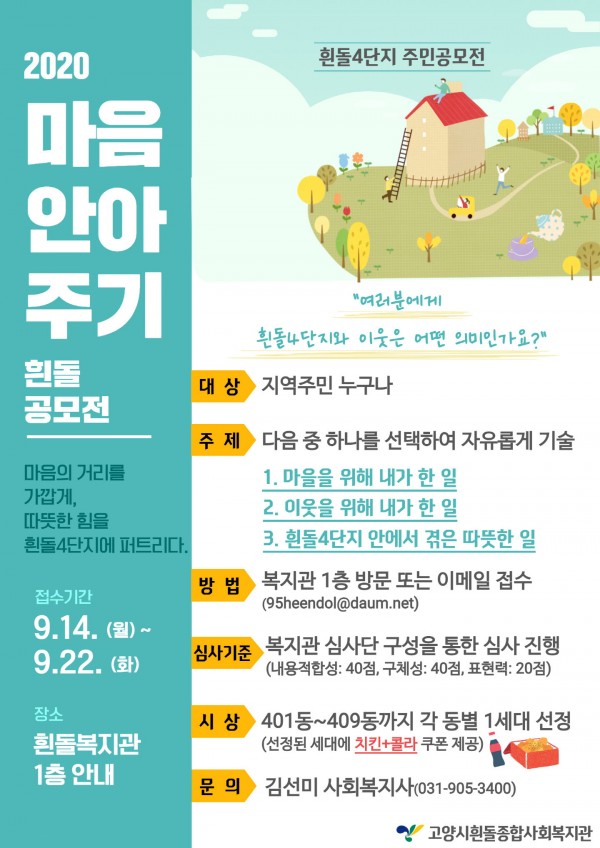 2020

마음
안아
주기

흰돌
공모전

마음의 거리를
가깝게,
따뜻한 힘을
흰돌4단지에 퍼트리다.

접수기간
9.14. (월) ~
9.22. (화)

장소
흰돌복지관
1층 안내

흰돌4단지 주민공모전

"여러분에게
흰돌4단지와 이웃은 어떤 의미인가요?"

대 상 지역주민 누구나

주 제 다음 중 하나를 선택하여 자유롭게 기술

1. 마을을 위해 내가 한 일
2. 이웃을 위해 내가 한 일
3. 흰돌4단지 안에서 겪은 따뜻한 일

방 법 복지관 1층 방문 또는 이메일 접수
(95heendol@daum.net)

심사기준 복지관 심사단 구성을 통한 심사 진행
(내용적합성: 40점, 구체성: 40점, 표현력: 20점)

시 상 401동~409동까지 각 동별 1세대 선정
(선정된 세대에 치킨+콜라 쿠폰 제공)

문 의 김선미 사회복지사(031-905-3400)

고양시흰돌종합사회복지관